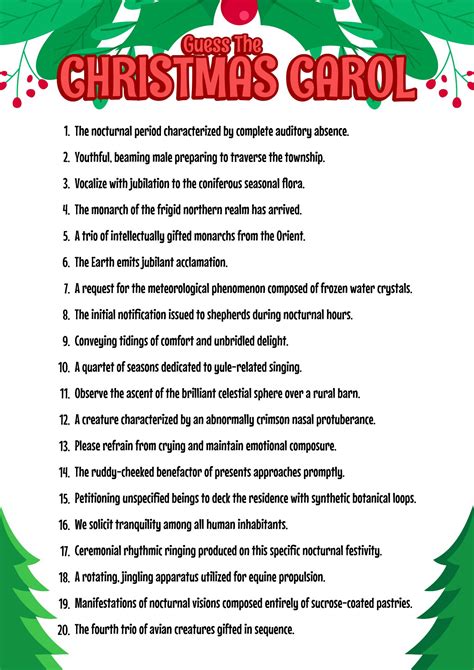 Guess The
CHRISTMAS CAROL

1. The nocturnal period characterized by complete auditory absence.
2. Youthful, beaming male preparing to traverse the township.
3. Vocalize with jubilation to the coniferous seasonal flora.
4. The monarch of the frigid northern realm has arrived.
5. A trio of intellectually gifted monarchs from the Orient.
6. The Earth emits jubilant acclamation.
7. A request for the meteorological phenomenon composed of frozen water crystals.
8. The initial notification issued to shepherds during nocturnal hours.
9. Conveying tidings of comfort and unbridled delight.
10. A quartet of seasons dedicated to yule-related singing.
11. Observe the ascent of the brilliant celestial sphere over a rural barn.
12. A creature characterized by an abnormally crimson nasal protuberance.
13. Please refrain from crying and maintain emotional composure.
14. The ruddy-cheeked benefactor of presents approaches promptly.
15. Petitioning unspecified beings to deck the residence with synthetic botanical loops.
16. We solicit tranquility among all human inhabitants.
17. Ceremonial rhythmic ringing produced on this specific nocturnal festivity.
18. A rotating, jingling apparatus utilized for equine propulsion.
19. Manifestations of nocturnal visions composed entirely of sucrose-coated pastries.
20. The fourth trio of avian creatures gifted in sequence.